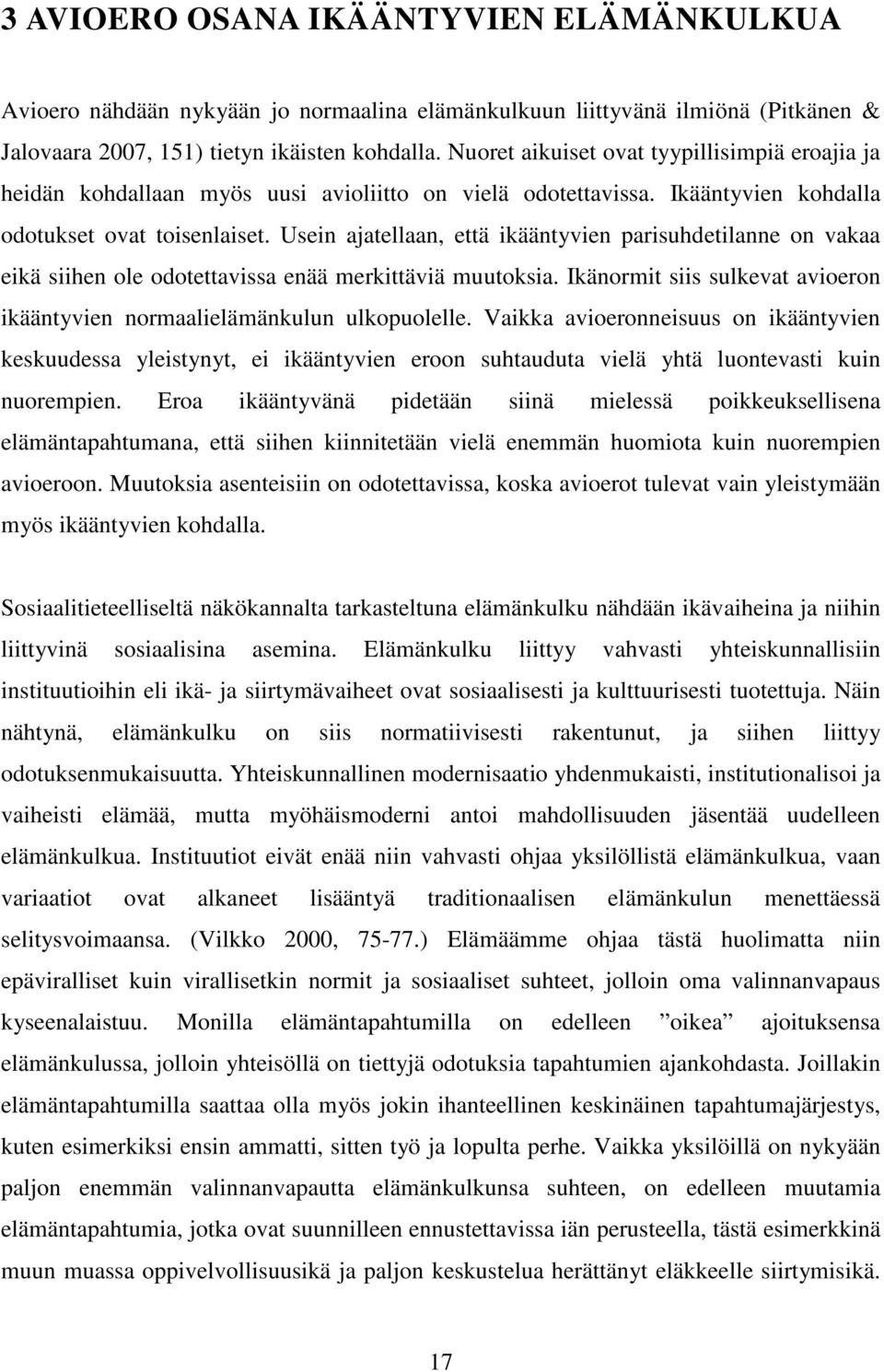 3 AVIOERO OSANA IKÄÄNTYVIEN ELÄMÄNKULKUA

Avioero nähdään nykyään jo normaalina elämänkulkuun liittyvänä ilmiönä (Pitkänen & Jalovaara 2007, 151) tietyn ikäisten kohdalla. Nuoret aikuiset ovat tyypillisimpiä eroajia ja heidän kohdallaan myös uusi avioliitto on vielä odotettavissa. Ikääntyvien kohdalla odotukset ovat toisenlaiset. Usein ajatellaan, että ikääntyvien parisuhdetilanne on vakaa eikä siihen ole odotettavissa enää merkittäviä muutoksia. Ikänormit siis sulkevat avioeron ikääntyvien normaalielämänkulun ulkopuolelle. Vaikka avioeronneisuus on ikääntyvien keskuudessa yleistynyt, ei ikääntyvien eroon suhtauduta vielä yhtä luontevasti kuin nuorempien. Eroa ikääntyvänä pidetään siinä mielessä poikkeuksellisena elämäntapahtumana, että siihen kiinnitetään vielä enemmän huomiota kuin nuorempien avioeroon. Muutoksia asenteisiin on odotettavissa, koska avioerot tulevat vain yleistymään myös ikääntyvien kohdalla.

Sosiaalitieteelliseltä näkökannalta tarkasteltuna elämänkulku nähdään ikävaiheina ja niihin liittyvinä sosiaalisina asemina. Elämänkulku liittyy vahvasti yhteiskunnallisiin instituutioihin eli ikä- ja siirtymävaiheet ovat sosiaalisesti ja kulttuurisesti tuotettuja. Näin nähtynä, elämänkulku on siis normatiivisesti rakentunut, ja siihen liittyy odotuksenmukaisuutta. Yhteiskunnallinen modernisaatio yhdenmukaisti, institutionalisoi ja vaiheisti elämää, mutta myöhäismoderni antoi mahdollisuuden jäsentää uudelleen elämänkulkua. Instituutiot eivät enää niin vahvasti ohjaa yksilöllistä elämänkulkua, vaan variaatiot ovat alkaneet lisääntyä traditionaalisen elämänkulun menettäessä selitysvoimaansa. (Vilkko 2000, 75-77.) Elämäämme ohjaa tästä huolimatta niin epäviralliset kuin virallisetkin normit ja sosiaaliset suhteet, jolloin oma valinnanvapaus kyseenalaistuu. Monilla elämäntapahtumilla on edelleen ”oikea” ajoituksensa elämänkulussa, jolloin yhteisöllä on tiettyjä odotuksia tapahtumien ajankohdasta. Joillakin elämäntapahtumilla saattaa olla myös jokin ihanteellinen keskinäinen tapahtumajärjestys, kuten esimerkiksi ensin ammatti, sitten työ ja lopulta perhe. Vaikka yksilöillä on nykyään paljon enemmän valinnanvapautta elämänkulkunsa suhteen, on edelleen muutamia elämäntapahtumia, jotka ovat suunnilleen ennustettavissa iän perusteella, tästä esimerkkinä muun muassa oppivelvollisuusikä ja paljon keskustelua herättänyt eläkkeelle siirtymisikä.

17